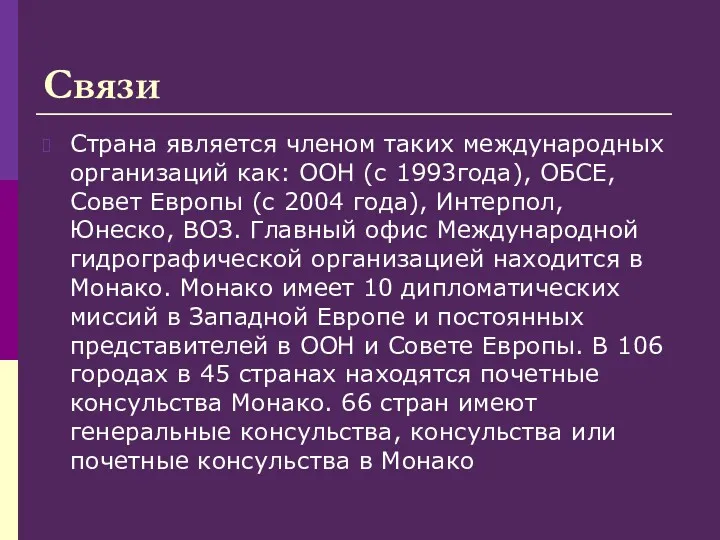 Связи

Страна является членом таких международных организаций как: ООН (с 1993года), ОБСЕ, Совет Европы (с 2004 года), Интерпол, Юнеско, ВОЗ. Главный офис Международной гидрографической организацией находится в Монако. Монако имеет 10 дипломатических миссий в Западной Европе и постоянных представителей в ООН и Совете Европы. В 106 городах в 45 странах находятся почетные консульства Монако. 66 стран имеют генеральные консульства, консульства или почетные консульства в Монако